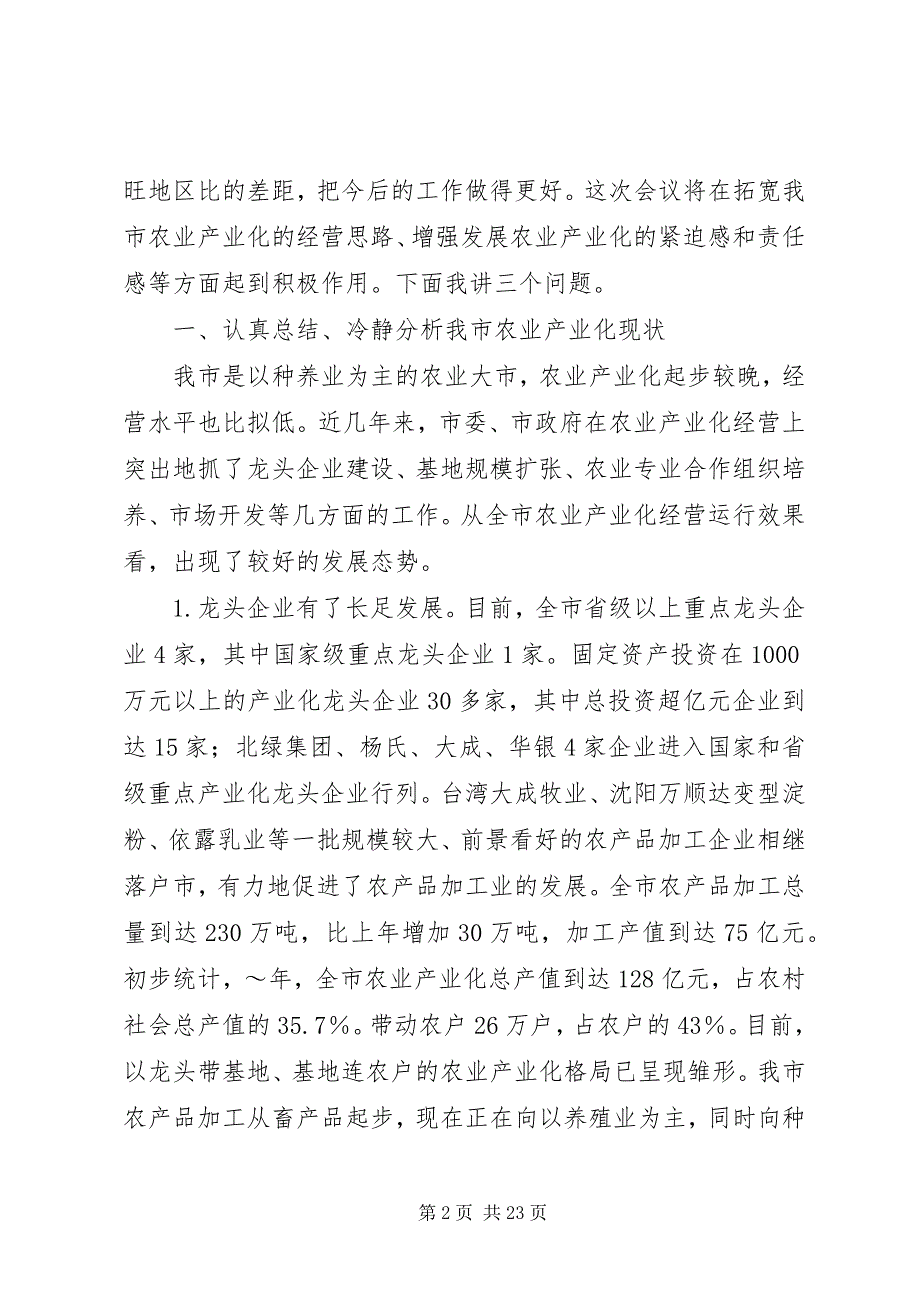 旺地区比的差距，把今后的工作做得更好。这次会议将在拓宽我市农业产业化的经营思路、增强发展农业产业化的紧迫感和责任感等方面起到积极作用。下面我讲三个问题。

一、认真总结、冷静分析我市农业产业化现状

我市是以种养业为主的农业大市，农业产业化起步较晚，经营水平也比拟低。近几年来，市委、市政府在农业产业化经营上突出地抓了龙头企业建设、基地规模扩张、农业专业合作组织培养、市场开发等几方面的工作。从全市农业产业化经营运行效果看，出现了较好的发展态势。

1.龙头企业有了长足发展。目前，全市省级以上重点龙头企业4家，其中国家级重点龙头企业1家。固定资产投资在1000万元以上的产业化龙头企业30多家，其中总投资超亿元企业到达15家；北绿集团、杨氏、大成、华银4家企业进入国家和省级重点产业化龙头企业行列。台湾大成牧业、沈阳万顺达变型淀粉、依露乳业等一批规模较大、前景看好的农产品加工企业相继落户市，有力地促进了农产品加工业的发展。全市农产品加工总量到达230万吨，比上年增加30万吨，加工产值到达75亿元。初步统计，～年，全市农业产业化总产值到达128亿元，占农村社会总产值的35.7%。带动农户26万户，占农户的43%。目前，以龙头带基地、基地连农户的农业产业化格局已呈现雏形。我市农产品加工从畜产品起步，现在正在向以养殖业为主，同时向种

第2页 共23页